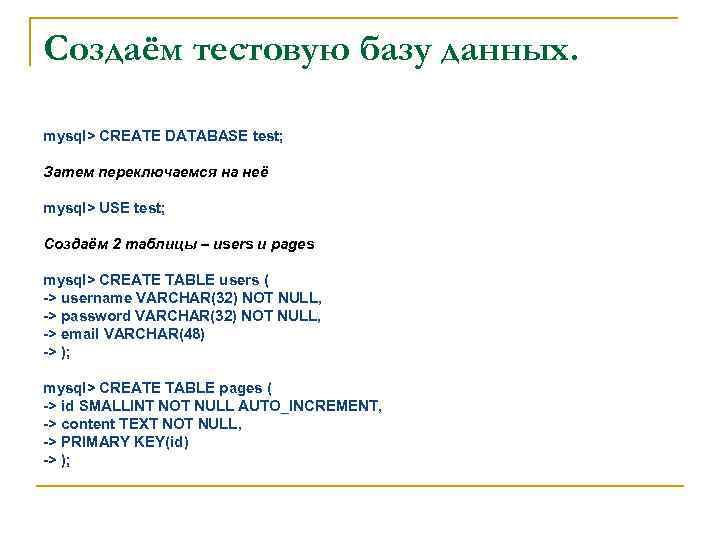 Создаём тестовую базу данных.

mysql> CREATE DATABASE test;

Затем переключаемся на неё

mysql> USE test;

Создаём 2 таблицы – users и pages

mysql> CREATE TABLE users (
-> username VARCHAR(32) NOT NULL,
-> password VARCHAR(32) NOT NULL,
-> email VARCHAR(48)
-> );

mysql> CREATE TABLE pages (
-> id SMALLINT NOT NULL AUTO_INCREMENT,
-> content TEXT NOT NULL,
-> PRIMARY KEY(id)
-> );